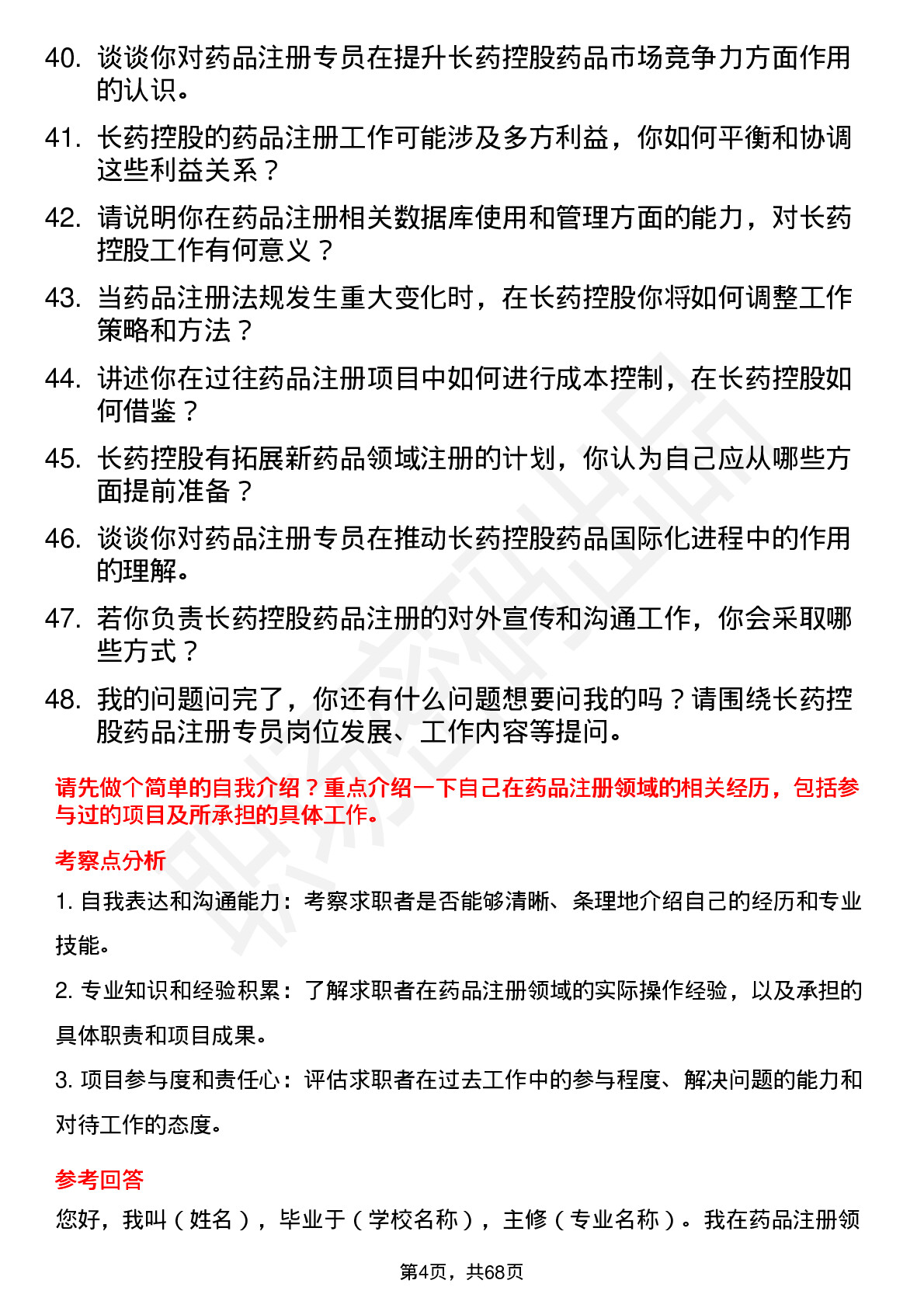 40. 谈谈你对药品注册专员在提升长药控股药品市场竞争力方面作用的认识。

41. 长药控股的药品注册工作可能涉及多方利益，你如何平衡和协调这些利益关系？

42. 请说明你在药品注册相关数据库使用和管理方面的能力，对长药控股工作有何意义？

43. 当药品注册法规发生重大变化时，在长药控股你将如何调整工作策略和方法？

44. 讲述你在过往药品注册项目中如何进行成本控制，在长药控股如何借鉴？

45. 长药控股有拓展新药品领域注册的计划，你认为自己应从哪些方面提前准备？

46. 谈谈你对药品注册专员在推动长药控股药品国际化进程中的作用的理解。

47. 若你负责长药控股药品注册的对外宣传和沟通工作，你会采取哪些方式？

48. 我的问题问完了，你还有什么问题想要问我的吗？请围绕长药控股药品注册专员岗位发展、工作内容等提问。

请先做个简单的自我介绍？重点介绍一下自己在药品注册领域的相关经历，包括参与过的项目及所承担的具体工作。

考察点分析

1. 自我表达和沟通能力：考察求职者是否能够清晰、条理地介绍自己的经历和专业技能。

2. 专业知识和经验积累：了解求职者在药品注册领域的实际操作经验，以及承担的具体职责和项目成果。

3. 项目参与度和责任心：评估求职者在过去工作中的参与程度、解决问题的能力和对待工作的态度。

参考回答

您好，我叫（姓名），毕业于（学校名称），主修（专业名称）。我在药品注册领

第4页，共68页